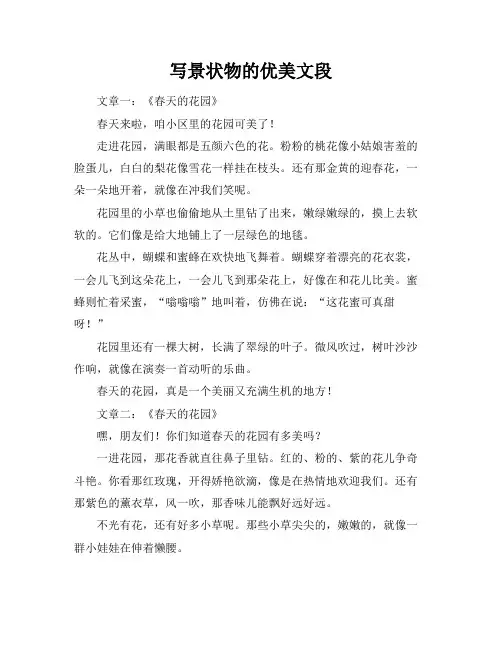 写景状物的优美文段

文章一：《春天的花园》

春天来啦，咱小区里的花园可美了！

走进花园，满眼都是五颜六色的花。粉粉的桃花像小姑娘害羞的脸蛋儿，白白的梨花像雪花一样挂在枝头。还有那金黄的迎春花，一朵一朵地开着，就像在冲我们笑呢。

花园里的小草也偷偷地从土里钻了出来，嫩绿嫩绿的，摸上去软软的。它们像是给大地铺上了一层绿色的地毯。

花丛中，蝴蝶和蜜蜂在欢快地飞舞着。蝴蝶穿着漂亮的花衣裳，一会儿飞到这朵花上，一会儿飞到那朵花上，好像在和花儿比美。蜜蜂则忙着采蜜，“嗡嗡嗡”地叫着，仿佛在说：“这花蜜可真甜呀！”

花园里还有一棵大树，长满了翠绿的叶子。微风吹过，树叶沙沙作响，就像在演奏一首动听的乐曲。

春天的花园，真是一个美丽又充满生机的地方！

文章二：《春天的花园》

嘿，朋友们！你们知道春天的花园有多美吗？

一进花园，那花香就直往鼻子里钻。红的、粉的、紫的花儿争奇斗艳。你看那红玫瑰，开得娇艳欲滴，像是在热情地欢迎我们。还有那紫色的薰衣草，风一吹，那香味儿能飘好远好远。

不光有花，还有好多小草呢。那些小草尖尖的，嫩嫩的，就像一群小娃娃在伸着懒腰。